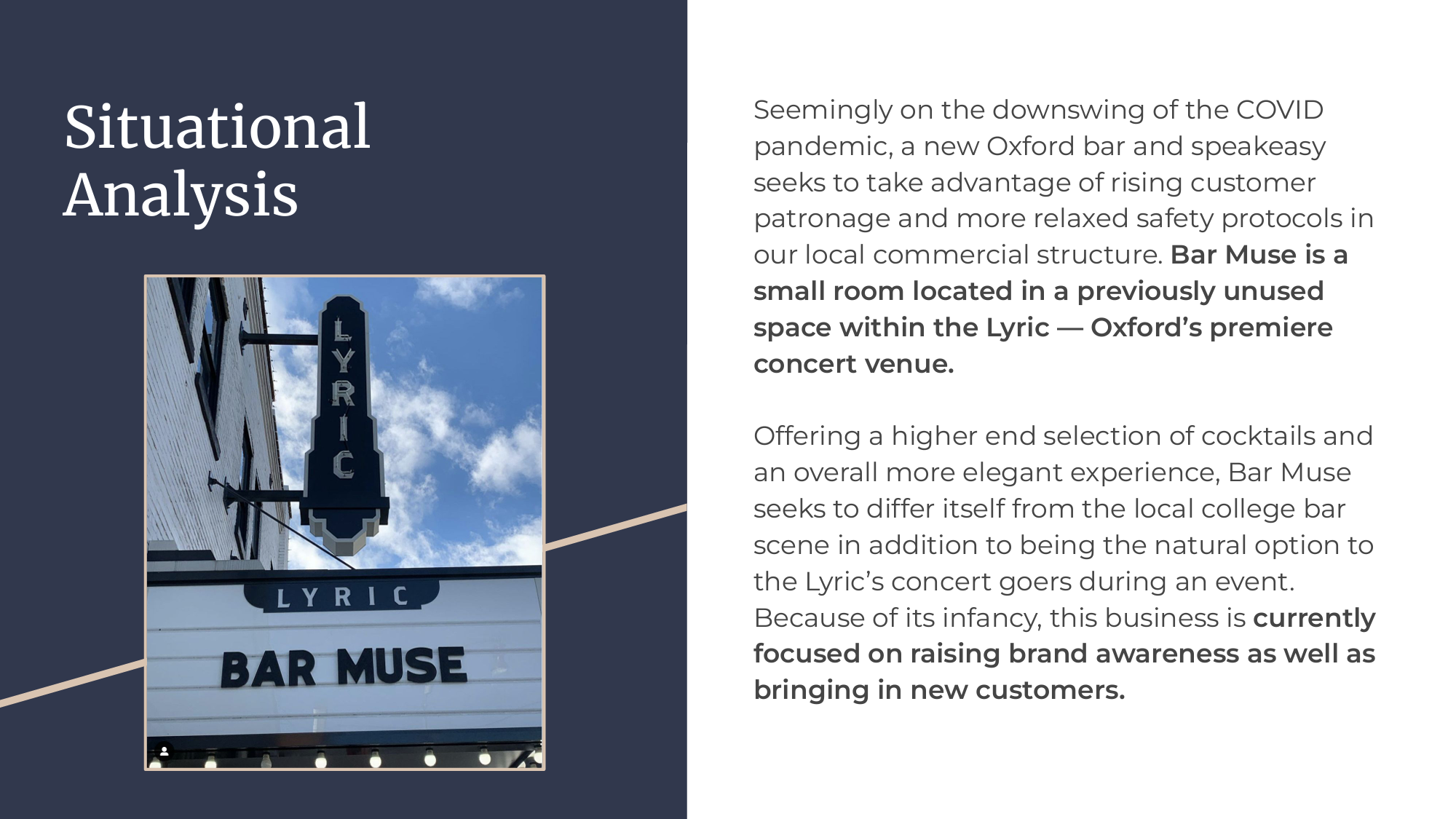 Situational Analysis

LYRIC

LYRIC

BAR MUSE

Seemingly on the downswing of the COVID pandemic, a new Oxford bar and speakeasy seeks to take advantage of rising customer patronage and more relaxed safety protocols in our local commercial structure. Bar Muse is a small room located in a previously unused space within the Lyric — Oxford's premiere concert venue.

Offering a higher end selection of cocktails and an overall more elegant experience, Bar Muse seeks to differ itself from the local college bar scene in addition to being the natural option to the Lyric's concert goers during an event. Because of its infancy, this business is currently focused on raising brand awareness as well as bringing in new customers.